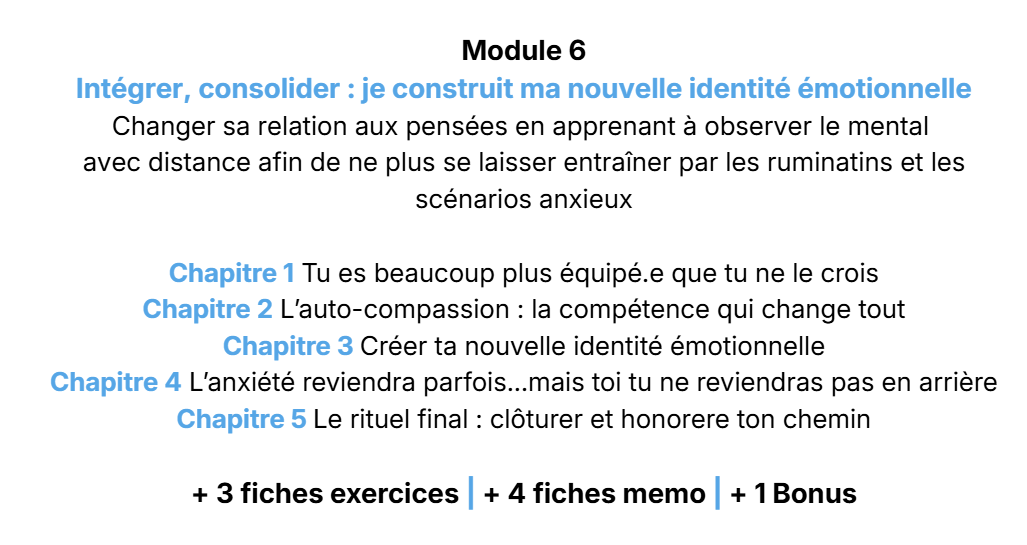 Module 6

Intégrer, consolider : je construit ma nouvelle identité émotionnelle

Changer sa relation aux pensées en apprenant à observer le mental avec distance afin de ne plus se laisser entraîner par les ruminatins et les scénarios anxieux

Chapitre 1 Tu es beaucoup plus équipé.e que tu ne le crois
Chapitre 2 L'auto-compassion : la compétence qui change tout
Chapitre 3 Créer ta nouvelle identité émotionnelle
Chapitre 4 L'anxiété reviendra parfois...mais toi tu ne reviendras pas en arrière
Chapitre 5 Le rituel final : clôturer et honorere ton chemin

+ 3 fiches exercices | + 4 fiches memo | + 1 Bonus